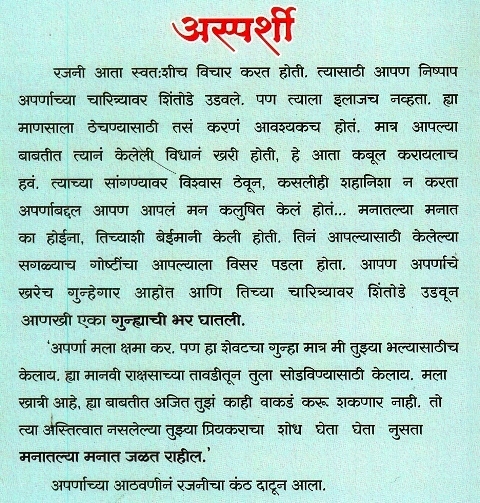 अस्पर्शी

रजनी आता स्वत:शीच विचार करत होती. त्यासाठी आपण निष्पाप अपर्णाच्या चारित्र्यावर शिंतोडे उडवले. पण त्याला इलाजच नव्हता. ह्या माणसाला ठेचण्यासाठी तसं करणं आवश्यकच होतं. मात्र आपल्या बाबतीत त्यानं केलेली विधानं खरी होती, हे आता कबूल करायलाच हवं. त्याच्या सांगण्यावर विश्वास ठेवून, कसलीही शहानिशा न करता अपर्णाबद्दल आपण आपलं मन कलुषित केलं होतं... मनातल्या मनात का होईना, तिच्याशी बेईमानी केली होती. तिनं आपल्यासाठी केलेल्या सगळ्याच गोष्टींचा आपल्याला विसर पडला होता. आपण अपर्णाचे खरेच गुन्हेगार आहोत आणि तिच्या चारित्र्यावर शिंतोडे उडवून आणखी एका गुन्ह्याची भर घातली.

'अपर्णा मला क्षमा कर. पण हा शेवटचा गुन्हा मात्र मी तुझ्या भल्यासाठीच केलाय. ह्या मानवी राक्षसाच्या तावडीतून तुला सोडविण्यासाठी केलाय. मला खात्री आहे, ह्या बाबतीत अजित तुझं काही वाकडं करू शकणार नाही. तो त्या अस्तित्वात नसलेल्या तुझ्या प्रियकराचा शोध घेता घेता नुसता मनातल्या मनात जळत राहील.'

अपर्णाच्या आठवणीनं रजनीचा कंठ दाटून आला.